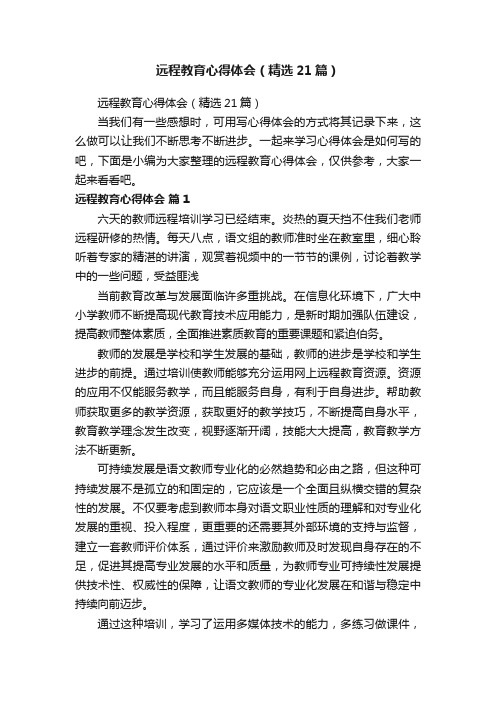 远程教育心得体会（精选21篇）

远程教育心得体会（精选21篇）

当我们有一些感想时，可用写心得体会的方式将其记录下来，这么做可以让我们不断思考不断进步。一起来学习心得体会是如何写的吧，下面是小编为大家整理的远程教育心得体会，仅供参考，大家一起来看看吧。

远程教育心得体会 篇1

六天的教师远程培训学习已经结束。炎热的夏天挡不住我们老师远程研修的热情。每天八点，语文组的教师准时坐在教室里，细心聆听着专家的精湛的讲演，观赏着视频中的一节节的课例，讨论着教学中的一些问题，受益匪浅

当前教育改革与发展面临许多重挑战。在信息化环境下，广大中小学教师不断提高现代教育技术应用能力，是新时期加强队伍建设，提高教师整体素质，全面推进素质教育的重要课题和紧迫任务。

教师的发展是学校和学生发展的基础，教师的进步是学校和学生进步的前提。通过培训使教师能够充分运用网上远程教育资源。资源的应用不仅能服务教学，而且能服务自身，有利于自身进步。帮助教师获取更多的教学资源，获取更好的教学技巧，不断提高自身水平，教育教学理念发生改变，视野逐渐开阔，技能大大提高，教育教学方法不断更新。

可持续发展是语文教师专业化的必然趋势和必由之路，但这种可持续发展不是孤立的和固定的，它应该是一个全面且纵横交错的复杂性的发展。不仅要考虑到教师本身对语文职业性质的理解和对专业化发展的重视、投入程度，更重要的还需要其外部环境的支持与监督，建立一套教师评价体系，通过评价来激励教师及时发现自身存在的不足，促进其提高专业发展的水平和质量，为教师专业可持续性发展提供技术性、权威性的保障，让语文教师的专业化发展在和谐与稳定中持续向前迈步。

通过这种培训，学习了运用多媒体技术的能力，多练习做课件，